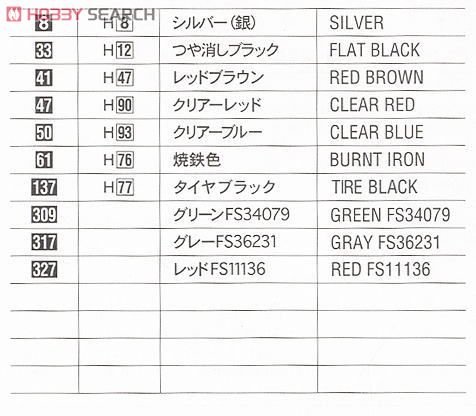 | 8 | H8 | シルバー(銀) | SILVER |
|---|---|---|---|
| 33 | H12 | つや消しブラック | FLAT BLACK |
| 41 | H47 | レッドブラウン | RED BROWN |
| 47 | H90 | クリアーレッド | CLEAR RED |
| 50 | H93 | クリアーブルー | CLEAR BLUE |
| 61 | H76 | 焼鉄色 | BURNT IRON |
| 137 | H77 | タイヤブラック | TIRE BLACK |
| 309 | | グリーンFS34079 | GREEN FS34079 |
| 317 | | グレーFS36231 | GRAY FS36231 |
| 327 | | レッドFS11136 | RED FS11136 |
| | | | |
| | | | |
| | | | |
| | | | |

HOBBY SEARCH